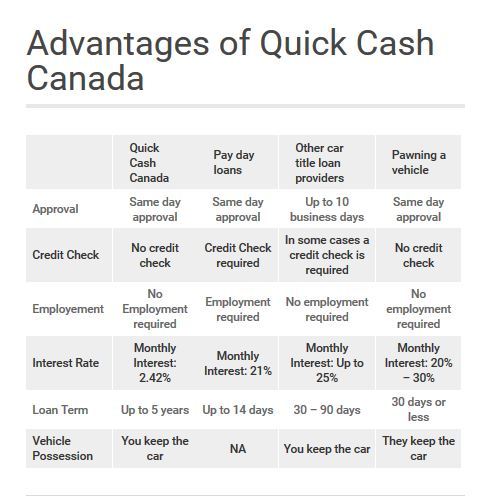 Advantages of Quick Cash Canada

| | Quick Cash Canada | Pay day loans | Other car title loan providers | Pawning a vehicle |
|---|---|---|---|---|
| Approval | Same day approval | Same day approval | Up to 10 business days | Same day approval |
| Credit Check | No credit check | Credit Check required | In some cases a credit check is required | No credit check |
| Employement | No Employment required | Employment required | No employment required | No employment required |
| Interest Rate | Monthly Interest: 2.42% | Monthly Interest: 21% | Monthly Interest: Up to 25% | Monthly Interest: 20% – 30% |
| Loan Term | Up to 5 years | Up to 14 days | 30 – 90 days | 30 days or less |
| Vehicle Possession | You keep the car | NA | You keep the car | They keep the car |